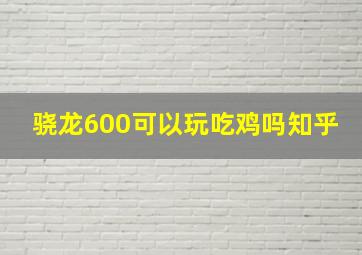 骁龙600可以玩吃鸡吗知乎